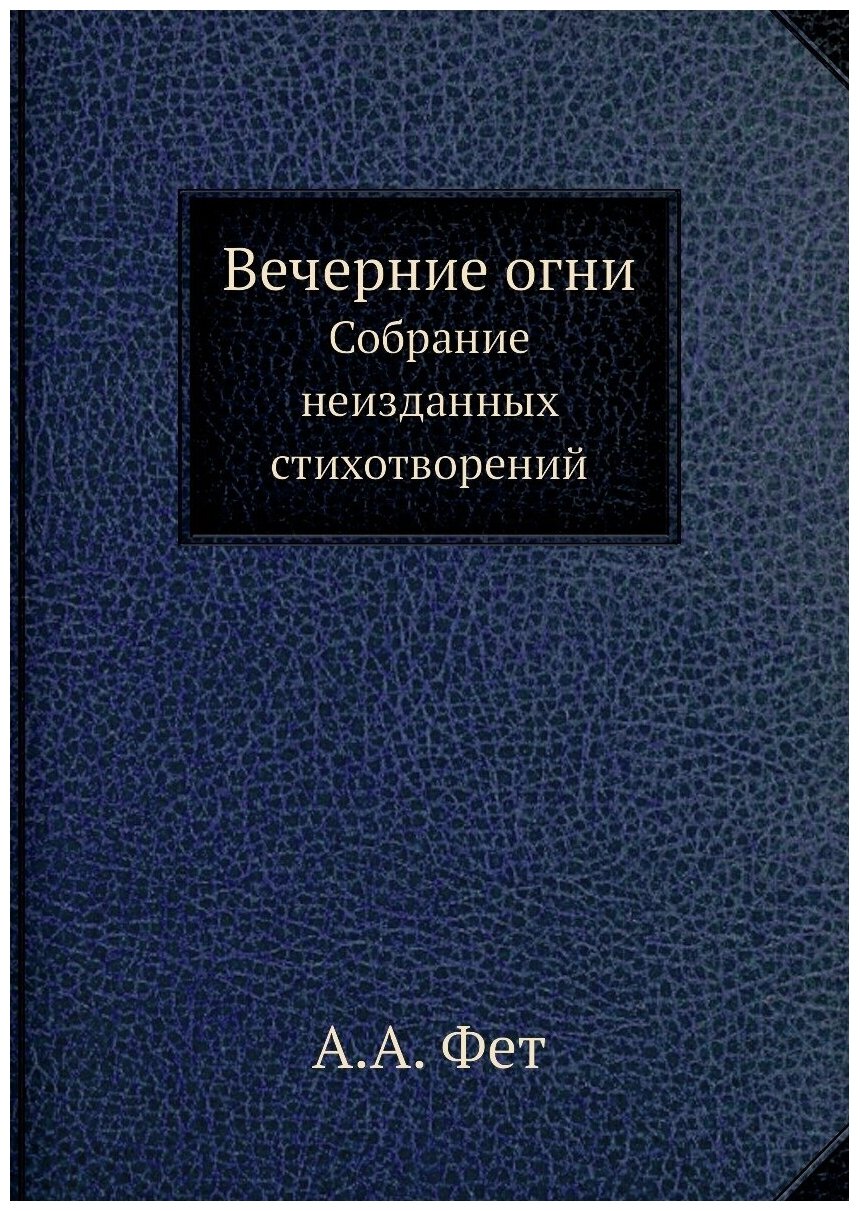 Вечерние огни
Собрание неизданных стихотворений

А.А. Фет